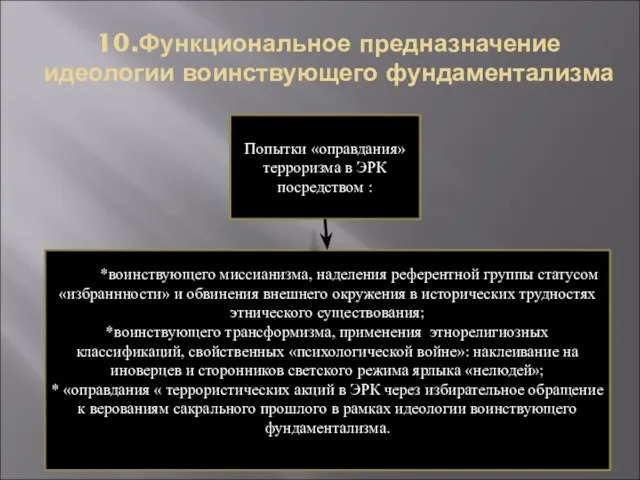 10.Функциональное предназначение идеологии воинствующего фундаментализма

Попытки «оправдания» терроризма в ЭРК посредством :

*воинствующего миссианизма, наделения референтной группы статусом «избранности» и обвинения внешнего окружения в исторических трудностях этнического существования;
*воинствующего трансформизма, применения этнорелигиозных классификаций, свойственных «психологической войне»: наклеивание на иноверцев и сторонников светского режима ярлыка «нелюдей»;
* «оправдания « террористических акций в ЭРК через избирательное обращение к верованиям сакрального прошлого в рамках идеологии воинствующего фундаментализма.